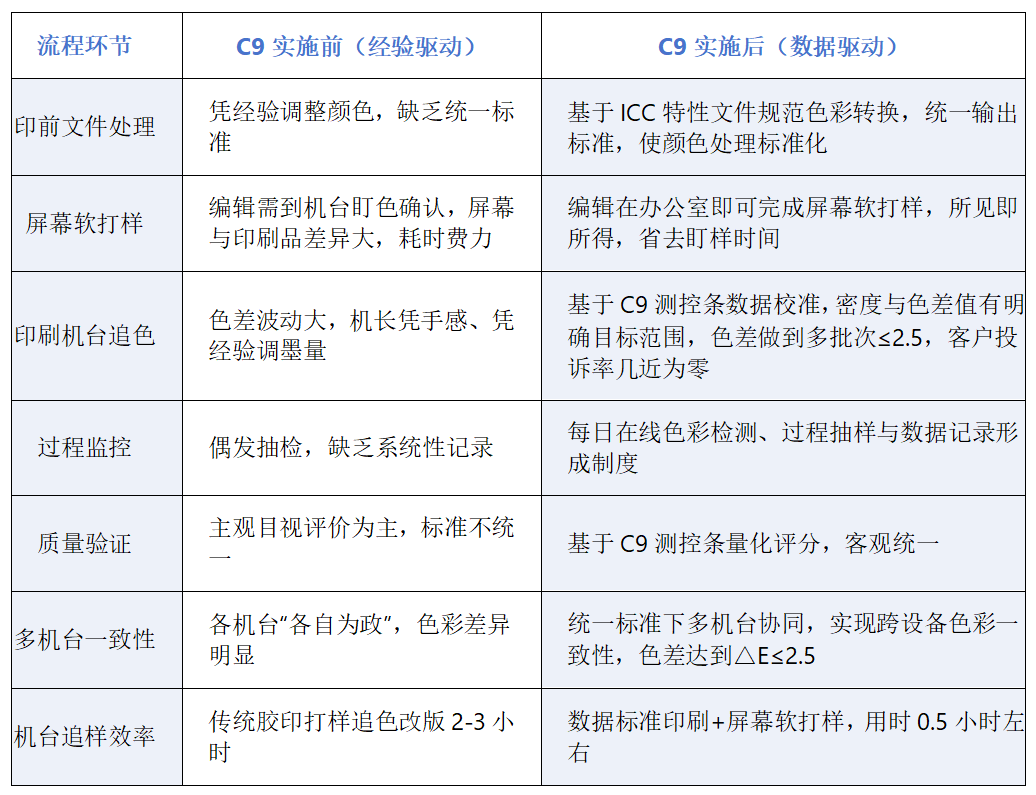 | 流程环节 | C9 实施前（经验驱动） | C9 实施后（数据驱动） |
|---|---|---|
| 印前文件处理 | 凭经验调整颜色，缺乏统一标准 | 基于 ICC 特性文件规范色彩转换，统一输出标准，使颜色处理标准化 |
| 屏幕软打样 | 编辑需到机台盯色确认，屏幕与印刷品差异大，耗时费力 | 编辑在办公室即可完成屏幕软打样，所见即所得，省去盯样时间 |
| 印刷机台追色 | 色差波动大，机长凭手感、凭经验调墨量 | 基于 C9 测控条数据校准，密度与色差值有明确目标范围，色差做到多批次≤2.5，客户投诉率几近为零 |
| 过程监控 | 偶发抽检，缺乏系统性记录 | 每日在线色彩检测、过程抽样与数据记录形成制度 |
| 质量验证 | 主观目视评价为主，标准不统一 | 基于 C9 测控条量化评分，客观统一 |
| 多机台一致性 | 各机台“各自为政”，色彩差异明显 | 统一标准下多机台协同，实现跨设备色彩一致性，色差达到△E≤2.5 |
| 机台追样效率 | 传统胶印打样追色改版 2-3 小时 | 数据标准印刷+屏幕软打样，用时 0.5 小时左右 |